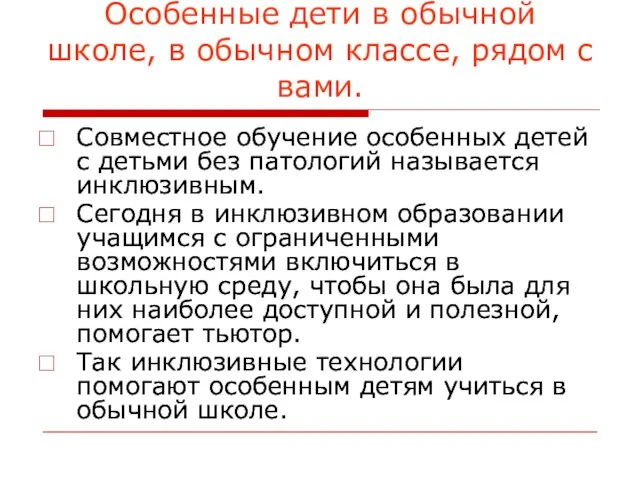 Особенные дети в обычной школе, в обычном классе, рядом с вами.

Совместное обучение особенных детей с детьми без патологий называется инклюзивным.

Сегодня в инклюзивном образовании учащимся с ограниченными возможностями включиться в школьную среду, чтобы она была для них наиболее доступной и полезной, помогает тьютор.

Так инклюзивные технологии помогают особенным детям учиться в обычной школе.